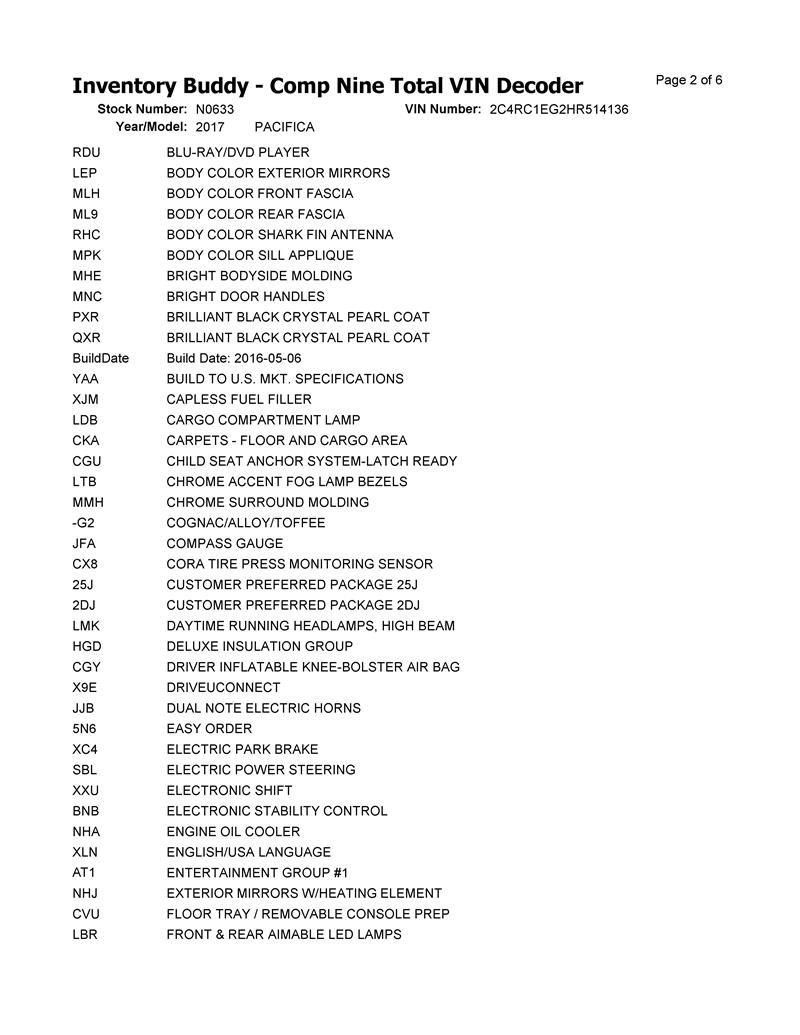 Inventory Buddy - Comp Nine Total VIN Decoder

Page 2 of 6

Stock Number: N0633 VIN Number: 2C4RC1EG2HR514136
Year/Model: 2017 PACIFICA

| | |
|---|---|
| RDU | BLU-RAY/DVD PLAYER |
| LEP | BODY COLOR EXTERIOR MIRRORS |
| MLH | BODY COLOR FRONT FASCIA |
| ML9 | BODY COLOR REAR FASCIA |
| RHC | BODY COLOR SHARK FIN ANTENNA |
| MPK | BODY COLOR SILL APPLIQUE |
| MHE | BRIGHT BODYSIDE MOLDING |
| MNC | BRIGHT DOOR HANDLES |
| PXR | BRILLIANT BLACK CRYSTAL PEARL COAT |
| QXR | BRILLIANT BLACK CRYSTAL PEARL COAT |
| BuildDate | Build Date: 2016-05-06 |
| YAA | BUILD TO U.S. MKT. SPECIFICATIONS |
| XJM | CAPLESS FUEL FILLER |
| LDB | CARGO COMPARTMENT LAMP |
| CKA | CARPETS - FLOOR AND CARGO AREA |
| CGU | CHILD SEAT ANCHOR SYSTEM-LATCH READY |
| LTB | CHROME ACCENT FOG LAMP BEZELS |
| MMH | CHROME SURROUND MOLDING |
| -G2 | COGNAC/ALLOY/TOFFEE |
| JFA | COMPASS GAUGE |
| CX8 | CORA TIRE PRESS MONITORING SENSOR |
| 25J | CUSTOMER PREFERRED PACKAGE 25J |
| 2DJ | CUSTOMER PREFERRED PACKAGE 2DJ |
| LMK | DAYTIME RUNNING HEADLAMPS, HIGH BEAM |
| HGD | DELUXE INSULATION GROUP |
| CGY | DRIVER INFLATABLE KNEE-BOLSTER AIR BAG |
| X9E | DRIVEUCONNECT |
| JJB | DUAL NOTE ELECTRIC HORNS |
| 5N6 | EASY ORDER |
| XC4 | ELECTRIC PARK BRAKE |
| SBL | ELECTRIC POWER STEERING |
| XXU | ELECTRONIC SHIFT |
| BNB | ELECTRONIC STABILITY CONTROL |
| NHA | ENGINE OIL COOLER |
| XLN | ENGLISH/USA LANGUAGE |
| AT1 | ENTERTAINMENT GROUP #1 |
| NHJ | EXTERIOR MIRRORS W/HEATING ELEMENT |
| CVU | FLOOR TRAY / REMOVABLE CONSOLE PREP |
| LBR | FRONT & REAR AIMABLE LED LAMPS |